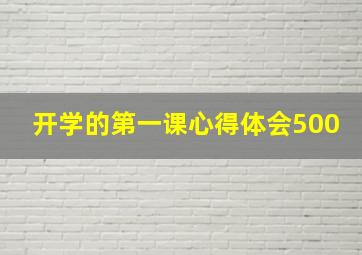 开学的第一课心得体会500